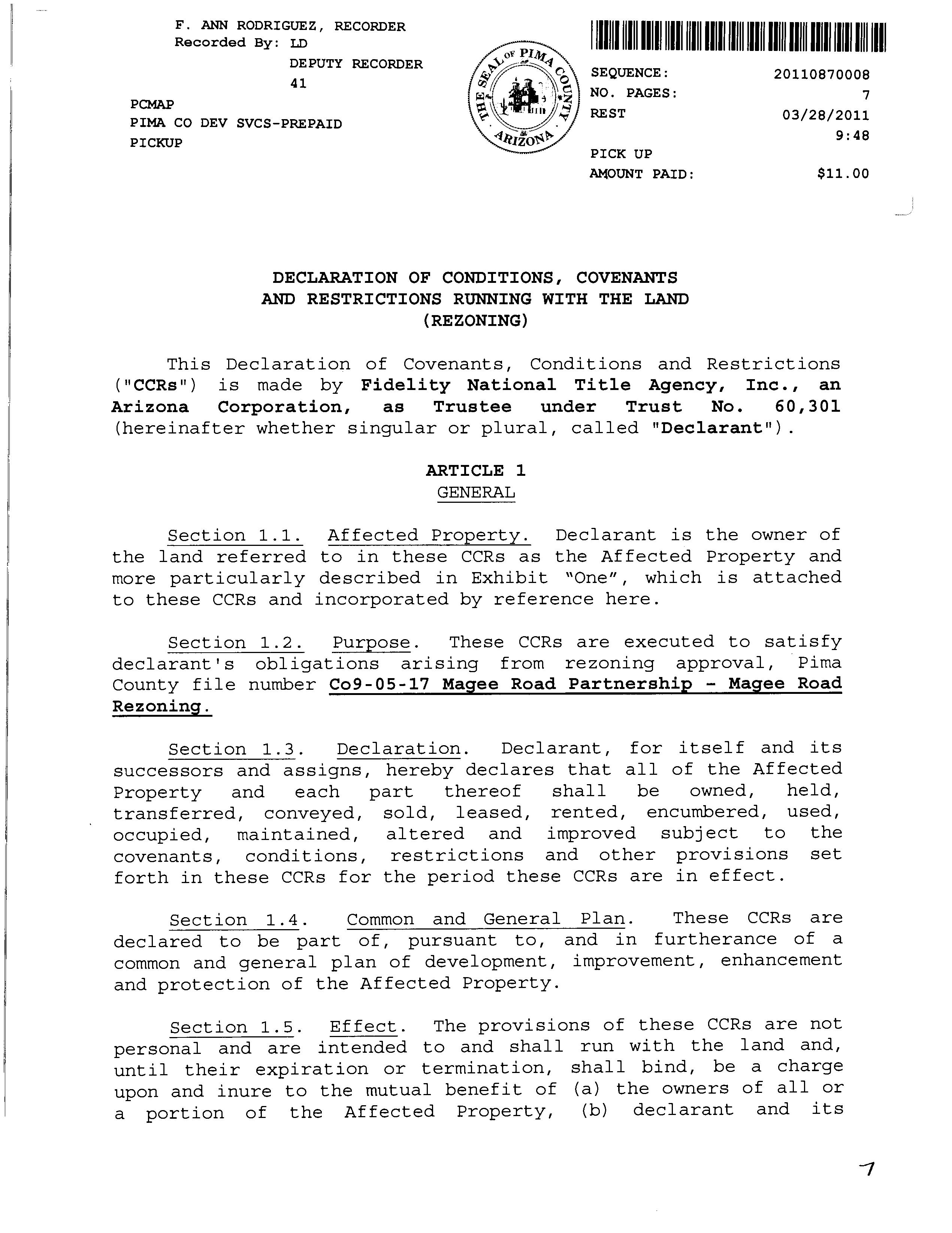 F. ANN RODRIGUEZ, RECORDER
Recorded By: LD
DEPUTY RECORDER
41
PCMAP
PIMA CO DEV SVCS-PREPAID
PICKUP

THE SEAL OF PIMA COUNTY ARIZONA

SEQUENCE: 20110870008
NO. PAGES: 7
REST 03/28/2011
9:48
PICK UP
AMOUNT PAID: $11.00

DECLARATION OF CONDITIONS, COVENANTS AND RESTRICTIONS RUNNING WITH THE LAND (REZONING)

This Declaration of Covenants, Conditions and Restrictions ("CCRs") is made by Fidelity National Title Agency, Inc., an Arizona Corporation, as Trustee under Trust No. 60,301 (hereinafter whether singular or plural, called "Declarant").

ARTICLE 1
GENERAL

Section 1.1. Affected Property. Declarant is the owner of the land referred to in these CCRs as the Affected Property and more particularly described in Exhibit "One", which is attached to these CCRs and incorporated by reference here.

Section 1.2. Purpose. These CCRs are executed to satisfy declarant's obligations arising from rezoning approval, Pima County file number Co9-05-17 Magee Road Partnership - Magee Road Rezoning.

Section 1.3. Declaration. Declarant, for itself and its successors and assigns, hereby declares that all of the Affected Property and each part thereof shall be owned, held, transferred, conveyed, sold, leased, rented, encumbered, used, occupied, maintained, altered and improved subject to the covenants, conditions, restrictions and other provisions set forth in these CCRs for the period these CCRs are in effect.

Section 1.4. Common and General Plan. These CCRs are declared to be part of, pursuant to, and in furtherance of a common and general plan of development, improvement, enhancement and protection of the Affected Property.

Section 1.5. Effect. The provisions of these CCRs are not personal and are intended to and shall run with the land and, until their expiration or termination, shall bind, be a charge upon and inure to the mutual benefit of (a) the owners of all or a portion of the Affected Property, (b) declarant and its

7